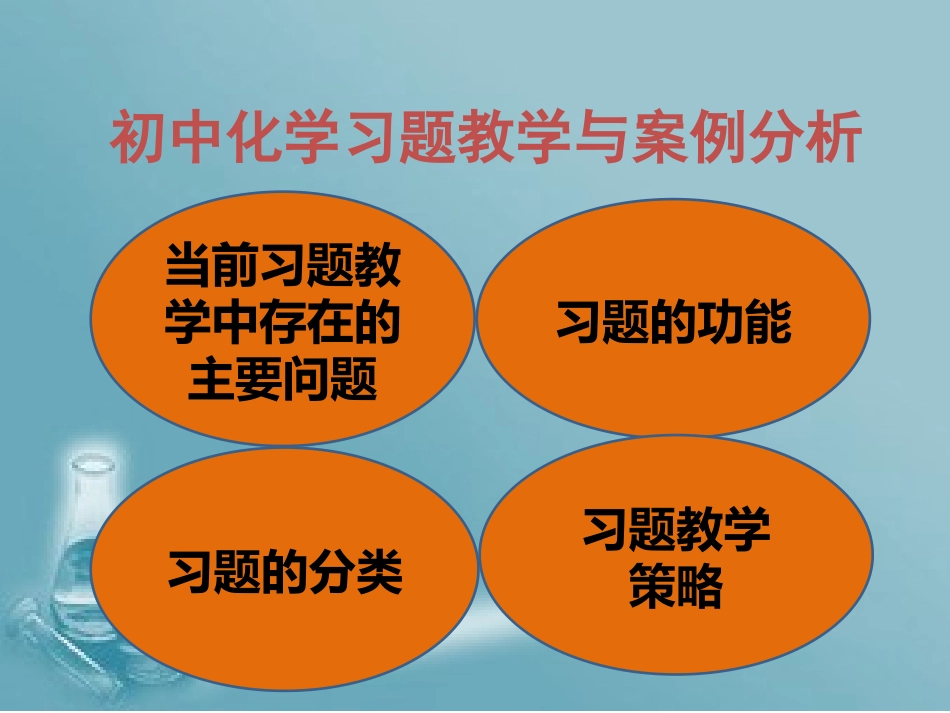 初中化学习题教学与案例分析

当前习题教学中存在的主要问题

习题的功能

习题的分类

习题教学策略